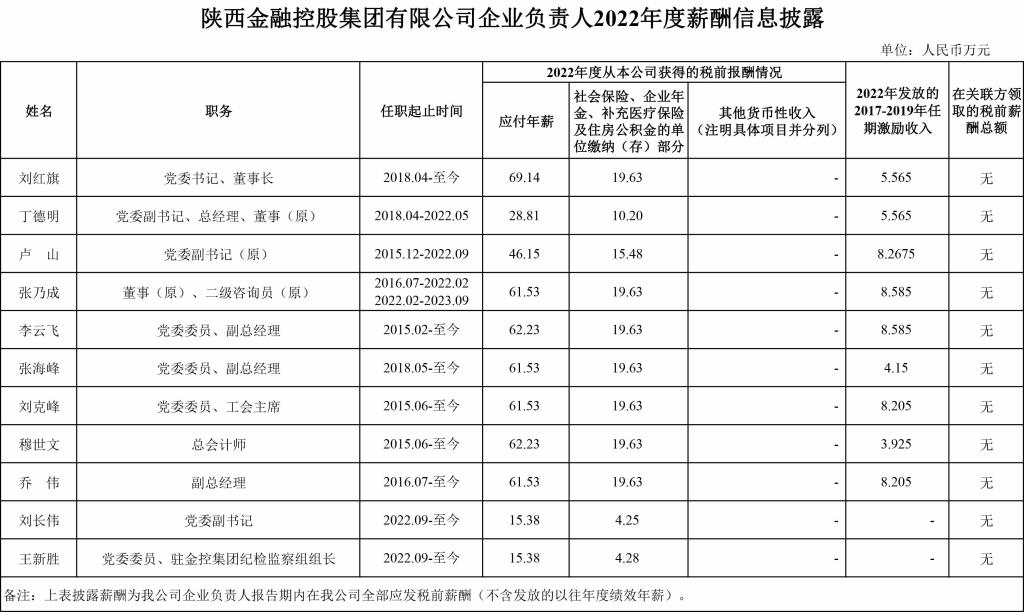 陕西金融控股集团有限公司企业负责人2022年度薪酬信息披露

单位：人民币万元

| 姓名 | 职务 | 任职起止时间 | 2022年度从本公司获得的税前报酬情况：应付年薪 | 2022年度从本公司获得的税前报酬情况：社会保险、企业年金、补充医疗保险及住房公积金的单位缴纳（存）部分 | 2022年度从本公司获得的税前报酬情况：其他货币性收入（注明具体项目并分列） | 2022年发放的2017-2019年任期激励收入 | 在关联方领取的税前薪酬总额 |
|---|---|---|---|---|---|---|---|
| 刘红旗 | 党委书记、董事长 | 2018.04-至今 | 69.14 | 19.63 | - | 5.565 | 无 |
| 丁德明 | 党委副书记、总经理、董事（原） | 2018.04-2022.05 | 28.81 | 10.20 | - | 5.565 | 无 |
| 卢　山 | 党委副书记（原） | 2015.12-2022.09 | 46.15 | 15.48 | - | 8.2675 | 无 |
| 张乃成 | 董事（原）、二级咨询员（原） | 2016.07-2022.02 2022.02-2023.09 | 61.53 | 19.63 | - | 8.585 | 无 |
| 李云飞 | 党委委员、副总经理 | 2015.02-至今 | 62.23 | 19.63 | - | 8.585 | 无 |
| 张海峰 | 党委委员、副总经理 | 2018.05-至今 | 61.53 | 19.63 | - | 4.15 | 无 |
| 刘克峰 | 党委委员、工会主席 | 2015.06-至今 | 61.53 | 19.63 | - | 8.205 | 无 |
| 穆世文 | 总会计师 | 2015.06-至今 | 62.23 | 19.63 | - | 3.925 | 无 |
| 乔　伟 | 副总经理 | 2016.07-至今 | 61.53 | 19.63 | - | 8.205 | 无 |
| 刘长伟 | 党委副书记 | 2022.09-至今 | 15.38 | 4.25 | - | - | 无 |
| 王新胜 | 党委委员、驻金控集团纪检监察组组长 | 2022.09-至今 | 15.38 | 4.28 | - | - | 无 |

备注：上表披露薪酬为我公司企业负责人报告期内在我公司全部应发税前薪酬（不含发放的以往年度绩效年薪）。